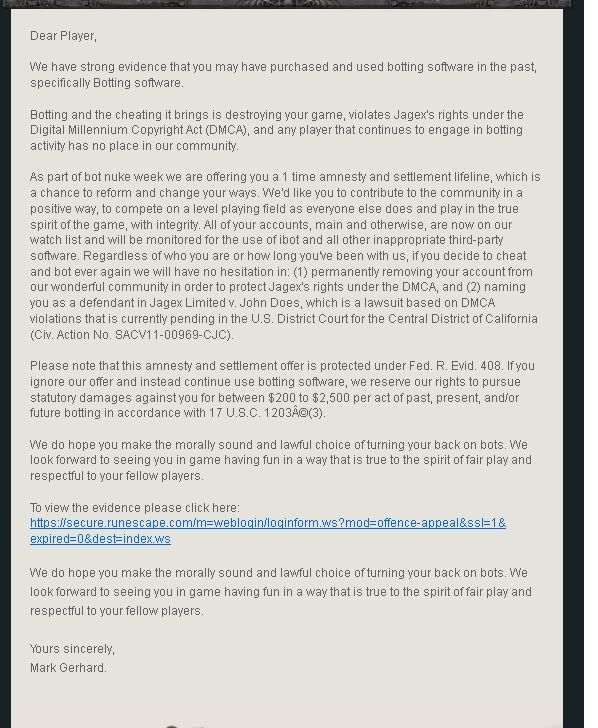 Dear Player,

We have strong evidence that you may have purchased and used botting software in the past, specifically Botting software.

Botting and the cheating it brings is destroying your game, violates Jagex's rights under the Digital Millennium Copyright Act (DMCA), and any player that continues to engage in botting activity has no place in our community.

As part of bot nuke week we are offering you a 1 time amnesty and settlement lifeline, which is a chance to reform and change your ways. We'd like you to contribute to the community in a positive way, to compete on a level playing field as everyone else does and play in the true spirit of the game, with integrity. All of your accounts, main and otherwise, are now on our watch list and will be monitored for the use of ibot and all other inappropriate third-party software. Regardless of who you are or how long you've been with us, if you decide to cheat and bot ever again we will have no hesitation in: (1) permanently removing your account from our wonderful community in order to protect Jagex's rights under the DMCA, and (2) naming you as a defendant in Jagex Limited v. John Does, which is a lawsuit based on DMCA violations that is currently pending in the U.S. District Court for the Central District of California (Civ. Action No. SACV11-00969-CJC).

Please note that this amnesty and settlement offer is protected under Fed. R. Evid. 408. If you ignore our offer and instead continue use botting software, we reserve our rights to pursue statutory damages against you for between $200 to $2,500 per act of past, present, and/or future botting in accordance with 17 U.S.C. 1203Â©(3).

We do hope you make the morally sound and lawful choice of turning your back on bots. We look forward to seeing you in game having fun in a way that is true to the spirit of fair play and respectful to your fellow players.

To view the evidence please click here:
https://secure.runescape.com/m=weblogin/loginform.ws?mod=offence-appeal&ssl=1&expired=0&dest=index.ws

We do hope you make the morally sound and lawful choice of turning your back on bots. We look forward to seeing you in game having fun in a way that is true to the spirit of fair play and respectful to your fellow players.

Yours sincerely,
Mark Gerhard.